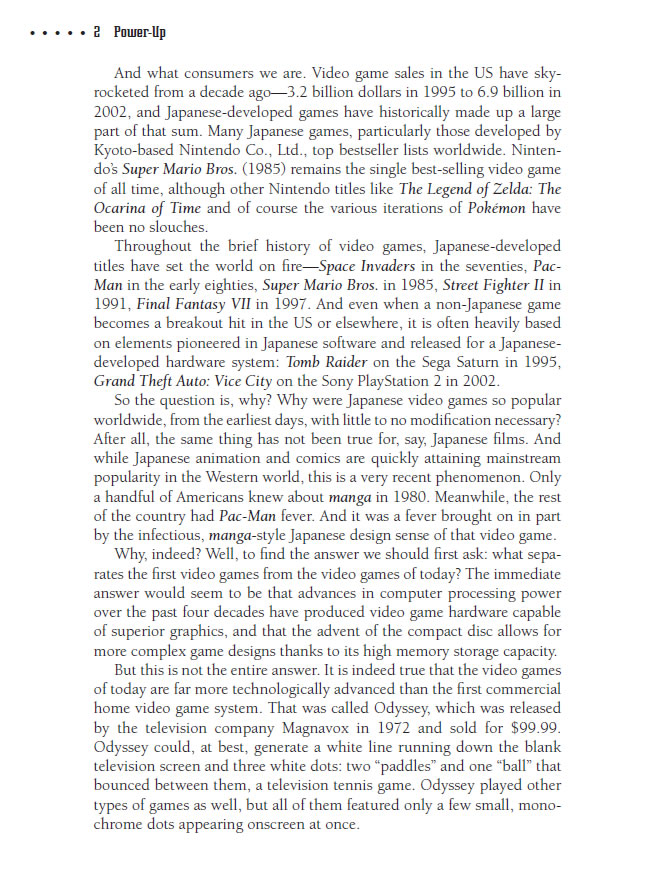 • • • • • 2 Power-Up

And what consumers we are. Video game sales in the US have skyrocketed from a decade ago—3.2 billion dollars in 1995 to 6.9 billion in 2002, and Japanese-developed games have historically made up a large part of that sum. Many Japanese games, particularly those developed by Kyoto-based Nintendo Co., Ltd., top bestseller lists worldwide. Nintendo's Super Mario Bros. (1985) remains the single best-selling video game of all time, although other Nintendo titles like The Legend of Zelda: The Ocarina of Time and of course the various iterations of Pokémon have been no slouches.

Throughout the brief history of video games, Japanese-developed titles have set the world on fire—Space Invaders in the seventies, Pac-Man in the early eighties, Super Mario Bros. in 1985, Street Fighter II in 1991, Final Fantasy VII in 1997. And even when a non-Japanese game becomes a breakout hit in the US or elsewhere, it is often heavily based on elements pioneered in Japanese software and released for a Japanese-developed hardware system: Tomb Raider on the Sega Saturn in 1995, Grand Theft Auto: Vice City on the Sony PlayStation 2 in 2002.

So the question is, why? Why were Japanese video games so popular worldwide, from the earliest days, with little to no modification necessary? After all, the same thing has not been true for, say, Japanese films. And while Japanese animation and comics are quickly attaining mainstream popularity in the Western world, this is a very recent phenomenon. Only a handful of Americans knew about manga in 1980. Meanwhile, the rest of the country had Pac-Man fever. And it was a fever brought on in part by the infectious, manga-style Japanese design sense of that video game.

Why, indeed? Well, to find the answer we should first ask: what separates the first video games from the video games of today? The immediate answer would seem to be that advances in computer processing power over the past four decades have produced video game hardware capable of superior graphics, and that the advent of the compact disc allows for more complex game designs thanks to its high memory storage capacity.

But this is not the entire answer. It is indeed true that the video games of today are far more technologically advanced than the first commercial home video game system. That was called Odyssey, which was released by the television company Magnavox in 1972 and sold for $99.99. Odyssey could, at best, generate a white line running down the blank television screen and three white dots: two "paddles" and one "ball" that bounced between them, a television tennis game. Odyssey played other types of games as well, but all of them featured only a few small, monochrome dots appearing onscreen at once.